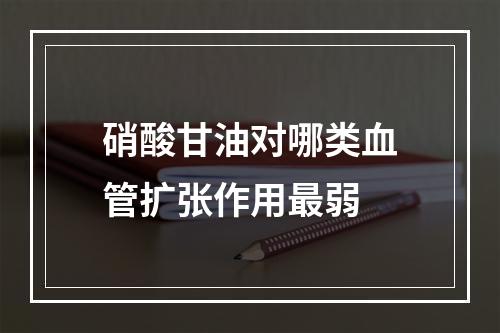 硝酸甘油对哪类血管扩张作用最弱